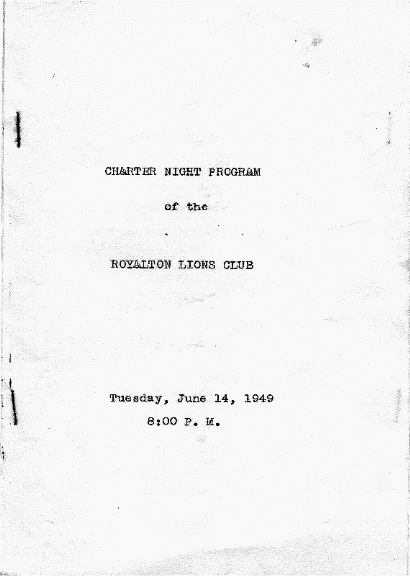 CHARTER NIGHT PROGRAM

of the

ROYALTON LIONS CLUB

Tuesday, June 14, 1949

8:00 P. M.